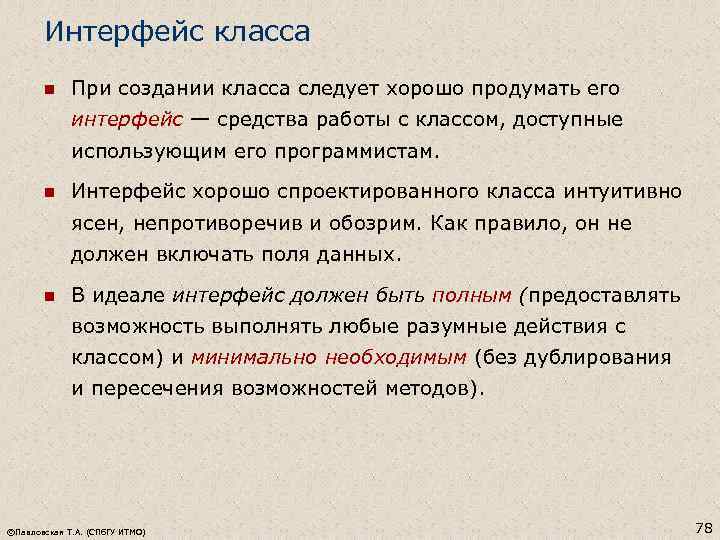 Интерфейс класса

При создании класса следует хорошо продумать его интерфейс — средства работы с классом, доступные использующим его программистам.

Интерфейс хорошо спроектированного класса интуитивно ясен, непротиворечив и обозрим. Как правило, он не должен включать поля данных.

В идеале интерфейс должен быть полным (предоставлять возможность выполнять любые разумные действия с классом) и минимально необходимым (без дублирования и пересечения возможностей методов).

©Павловская Т.А. (СПбГУ ИТМО)

78